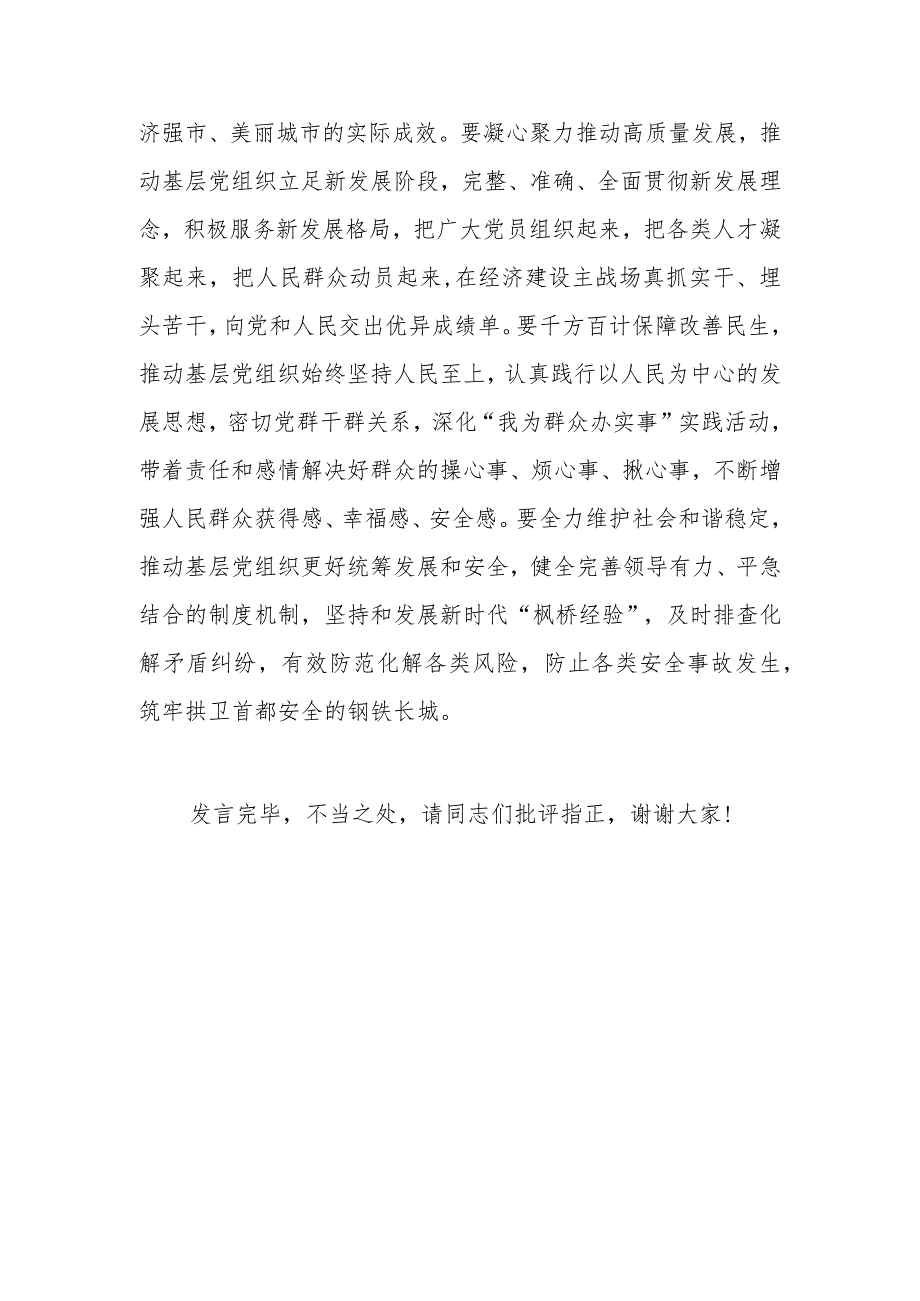 济强市、美丽城市的实际成效。要凝心聚力推动高质量发展，推动基层党组织立足新发展阶段，完整、准确、全面贯彻新发展理念，积极服务新发展格局，把广大党员组织起来，把各类人才凝聚起来，把人民群众动员起来，在经济建设主战场真抓实干、埋头苦干，向党和人民交出优异成绩单。要千方百计保障改善民生，推动基层党组织始终坚持人民至上，认真践行以人民为中心的发展思想，密切党群干群关系，深化“我为群众办实事”实践活动，带着责任和感情解决好群众的操心事、烦心事、揪心事，不断增强人民群众获得感、幸福感、安全感。要全力维护社会和谐稳定，推动基层党组织更好统筹发展和安全，健全完善领导有力、平急结合的制度机制，坚持和发展新时代“枫桥经验”，及时排查化解矛盾纠纷，有效防范化解各类风险，防止各类安全事故发生，筑牢拱卫首都安全的钢铁长城。

发言完毕，不当之处，请同志们批评指正，谢谢大家！